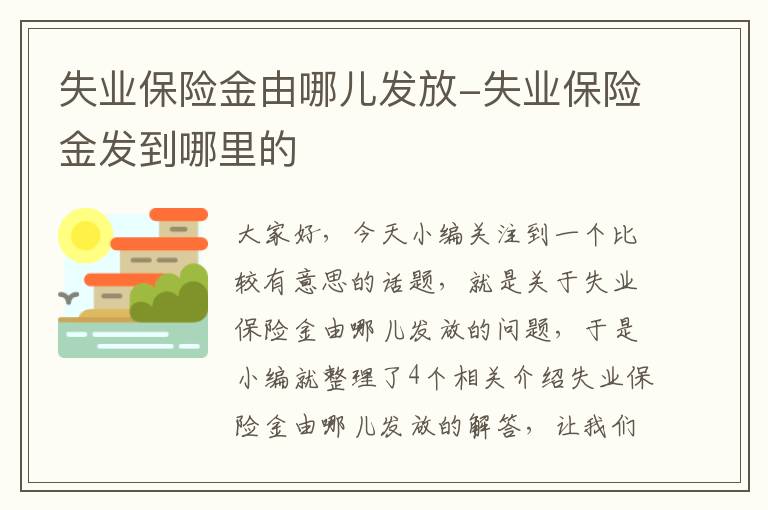 失业保险金由哪儿发放-失业保险金发到哪里的

大家好，今天小编关注到一个比较有意思的话题，就是关于失业保险金由哪儿发放的问题，于是小编就整理了4个相关介绍失业保险金由哪儿发放的解答，让我们